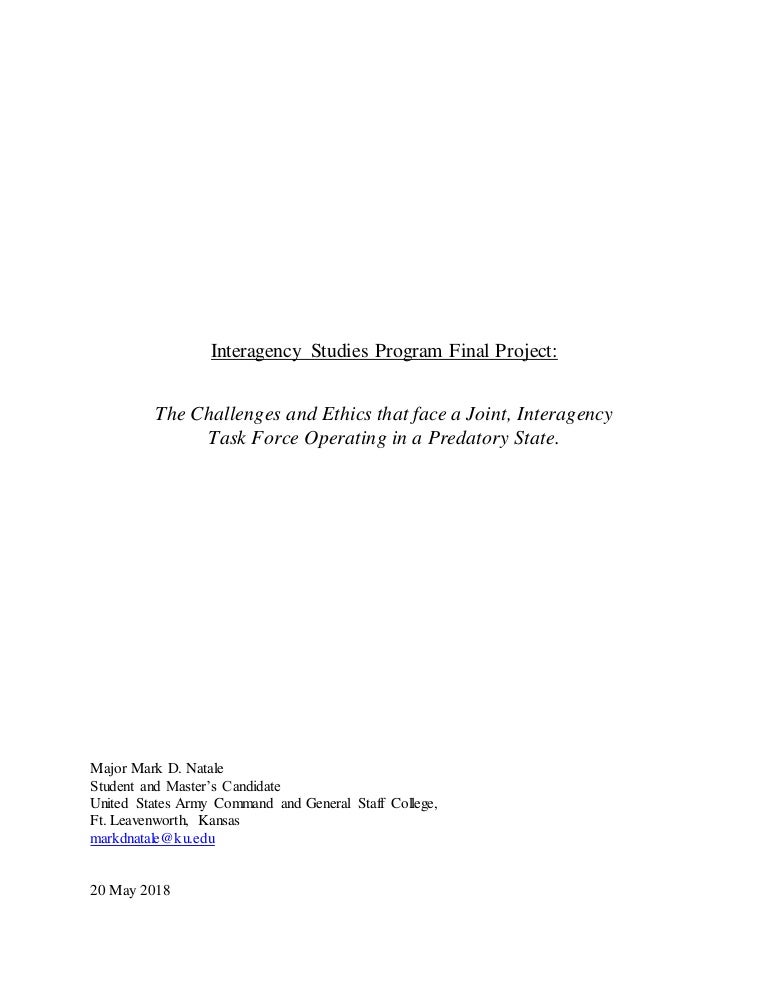 Interagency Studies Program Final Project:

The Challenges and Ethics that face a Joint, Interagency Task Force Operating in a Predatory State.

Major Mark D. Natale
Student and Master's Candidate
United States Army Command and General Staff College,
Ft. Leavenworth, Kansas
markdnatale@ku.edu

20 May 2018